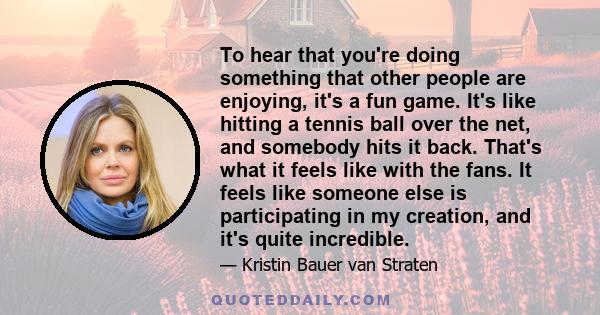 To hear that you're doing something that other people are enjoying, it's a fun game. It's like hitting a tennis ball over the net, and somebody hits it back. That's what it feels like with the fans. It feels like someone else is participating in my creation, and it's quite incredible.

— Kristin Bauer van Straten

QUOTEDDAILY.COM